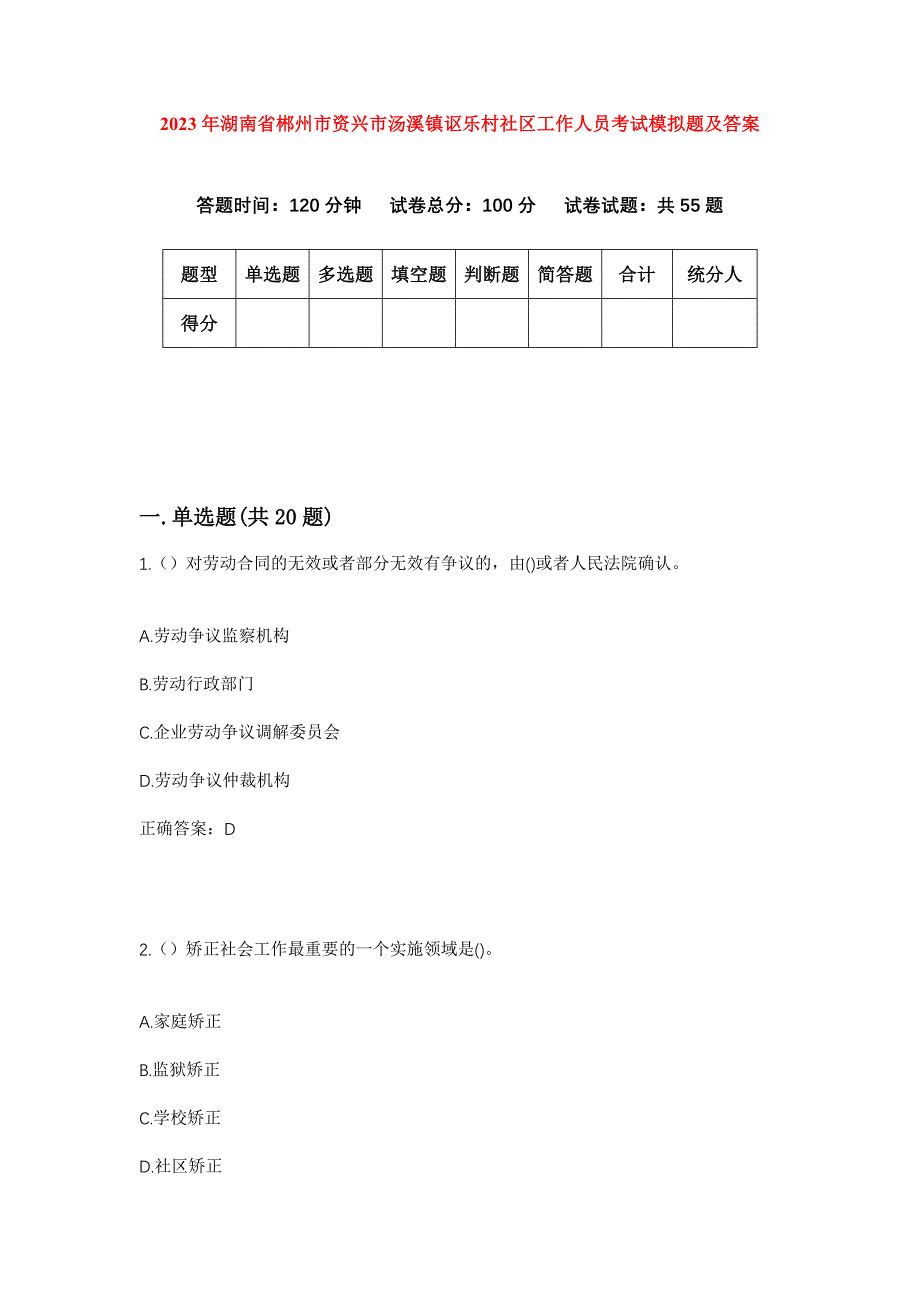 2023年湖南省郴州市资兴市汤溪镇讴乐村社区工作人员考试模拟题及答案

答题时间：120分钟　试卷总分：100分　试卷试题：共55题

| 题型 | 单选题 | 多选题 | 填空题 | 判断题 | 简答题 | 合计 | 统分人 |
|---|---|---|---|---|---|---|---|
| 得分 | | | | | | | |

一.单选题(共20题)

1.（）对劳动合同的无效或者部分无效有争议的，由()或者人民法院确认。

A.劳动争议监察机构

B.劳动行政部门

C.企业劳动争议调解委员会

D.劳动争议仲裁机构

正确答案：D

2.（）矫正社会工作最重要的一个实施领域是()。

A.家庭矫正

B.监狱矫正

C.学校矫正

D.社区矫正